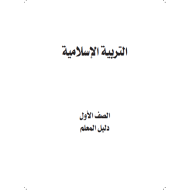 التربية الإسلامية

الصف الأول
دليل المعلم